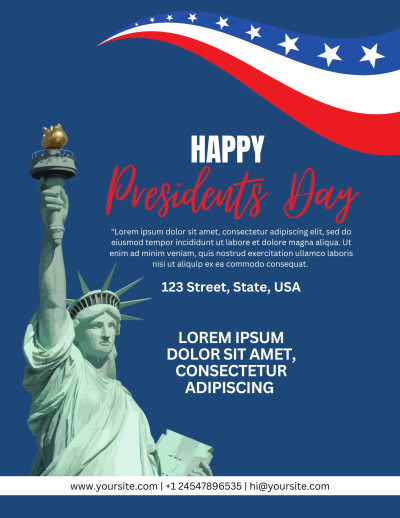 HAPPY
Presidents Day

"Lorem ipsum dolor sit amet, consectetur adipiscing elit, sed do eiusmod tempor incididunt ut labore et dolore magna aliqua. Ut enim ad minim veniam, quis nostrud exercitation ullamco laboris nisi ut aliquip ex ea commodo consequat.

123 Street, State, USA

LOREM IPSUM DOLOR SIT AMET, CONSECTETUR ADIPISCING

www.yoursite.com | +1 24547896535 | hi@yoursite.com